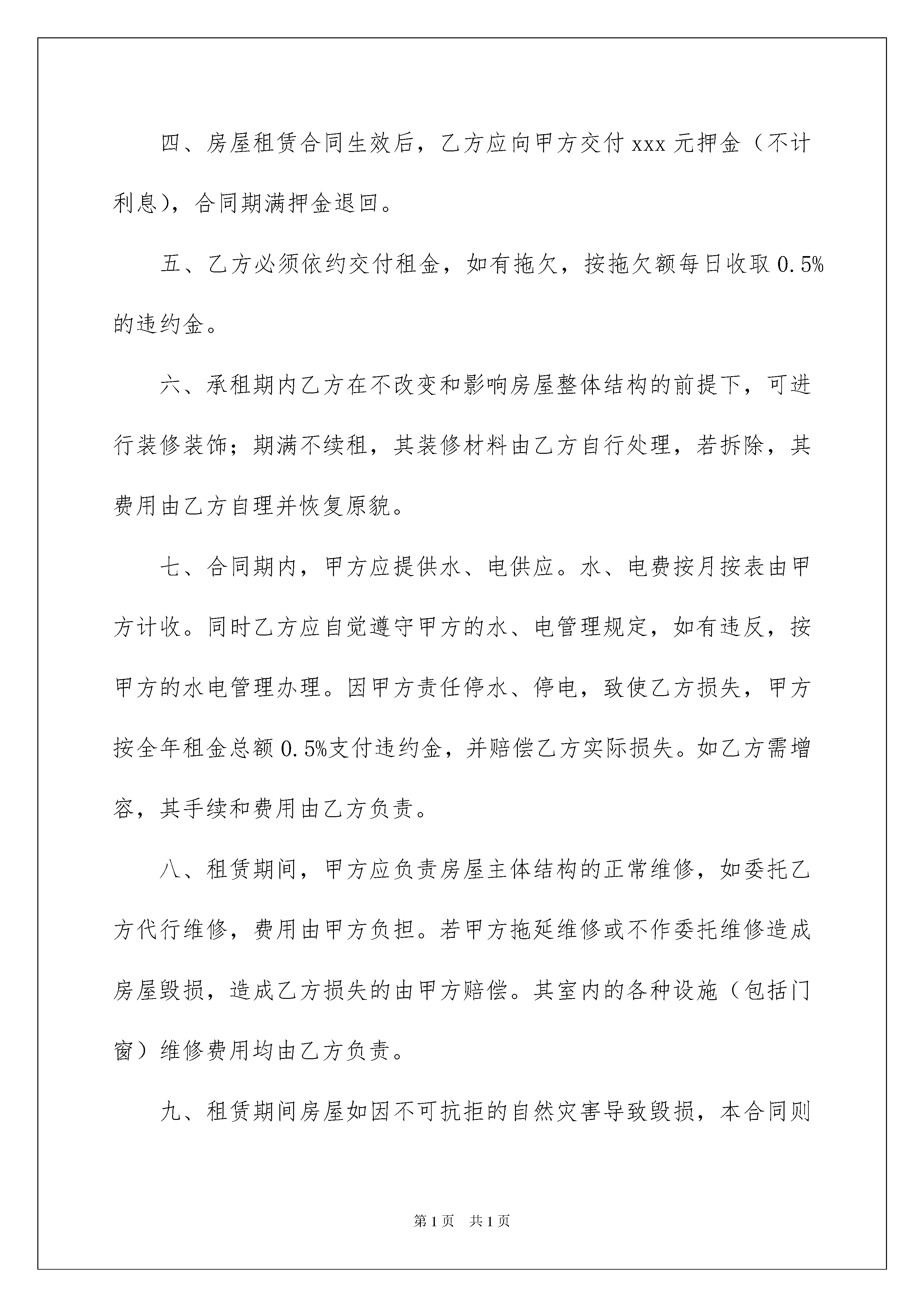 四、房屋租赁合同生效后，乙方应向甲方交付 xxx 元押金（不计利息），合同期满押金退回。

五、乙方必须依约交付租金，如有拖欠，按拖欠额每日收取 0.5%的违约金。

六、承租期内乙方在不改变和影响房屋整体结构的前提下，可进行装修装饰；期满不续租，其装修材料由乙方自行处理，若拆除，其费用由乙方自理并恢复原貌。

七、合同期内，甲方应提供水、电供应。水、电费按月按表由甲方计收。同时乙方应自觉遵守甲方的水、电管理规定，如有违反，按甲方的水电管理办理。因甲方责任停水、停电，致使乙方损失，甲方按全年租金总额 0.5%支付违约金，并赔偿乙方实际损失。如乙方需增容，其手续和费用由乙方负责。

八、租赁期间，甲方应负责房屋主体结构的正常维修，如委托乙方代行维修，费用由甲方负担。若甲方拖延维修或不作委托维修造成房屋毁损，造成乙方损失的由甲方赔偿。其室内的各种设施（包括门窗）维修费用均由乙方负责。

九、租赁期间房屋如因不可抗拒的自然灾害导致毁损，本合同则

第 1 页　共 1 页